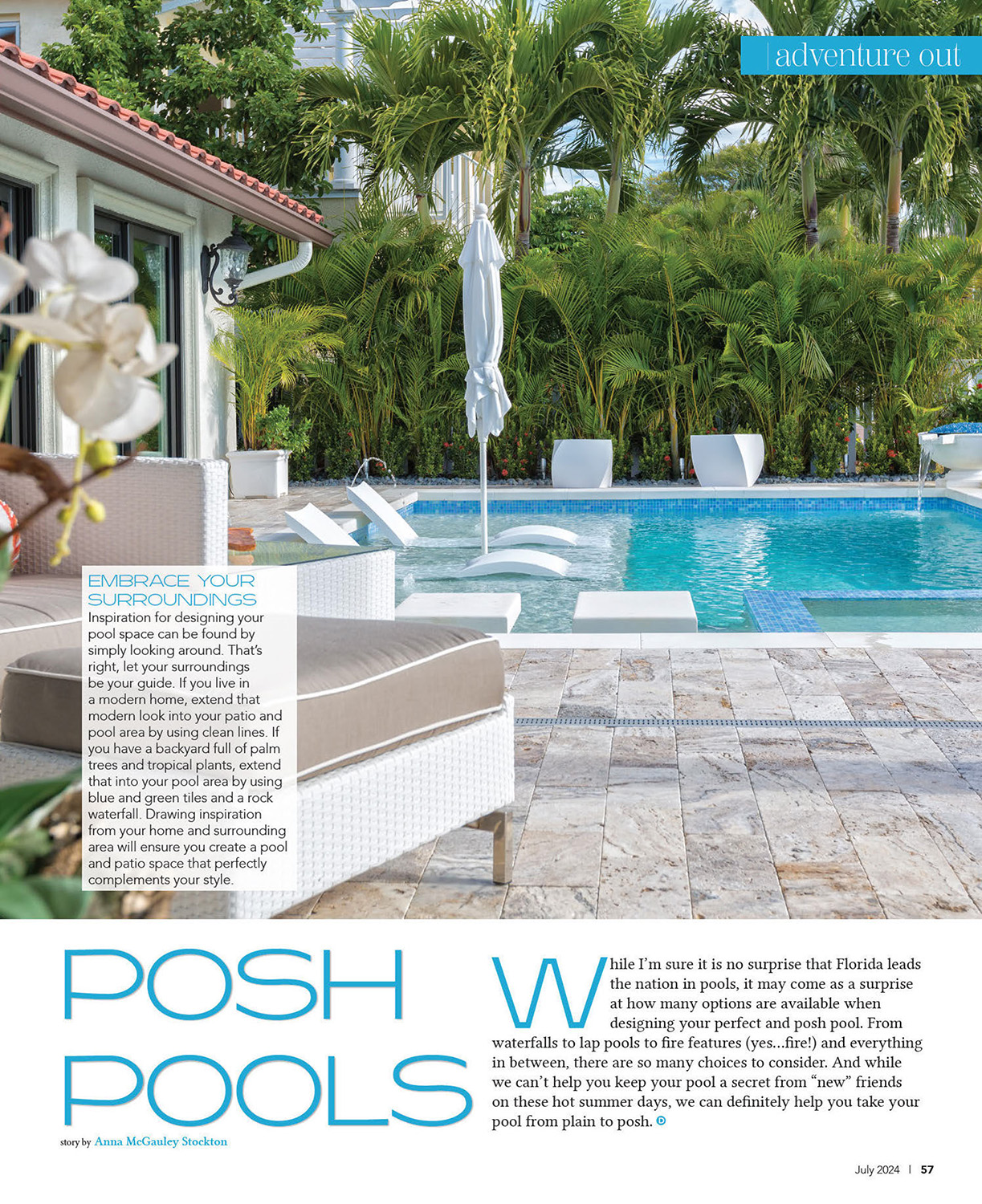 adventure out

EMBRACE YOUR SURROUNDINGS

Inspiration for designing your pool space can be found by simply looking around. That's right, let your surroundings be your guide. If you live in a modern home, extend that modern look into your patio and pool area by using clean lines. If you have a backyard full of palm trees and tropical plants, extend that into your pool area by using blue and green tiles and a rock waterfall. Drawing inspiration from your home and surrounding area will ensure you create a pool and patio space that perfectly complements your style.

POSH POOLS

story by Anna McGauley Stockton

While I'm sure it is no surprise that Florida leads the nation in pools, it may come as a surprise at how many options are available when designing your perfect and posh pool. From waterfalls to lap pools to fire features (yes...fire!) and everything in between, there are so many choices to consider. And while we can't help you keep your pool a secret from "new" friends on these hot summer days, we can definitely help you take your pool from plain to posh.

July 2024 | 57